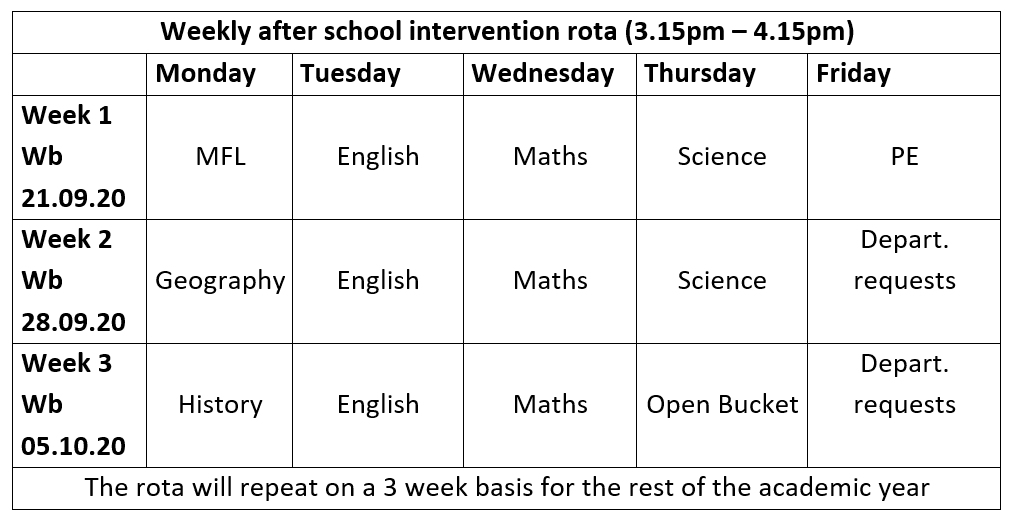 Weekly after school intervention rota (3.15pm – 4.15pm)

| | Monday | Tuesday | Wednesday | Thursday | Friday |
|---|---|---|---|---|---|
| Week 1 Wb 21.09.20 | MFL | English | Maths | Science | PE |
| Week 2 Wb 28.09.20 | Geography | English | Maths | Science | Depart. requests |
| Week 3 Wb 05.10.20 | History | English | Maths | Open Bucket | Depart. requests |

The rota will repeat on a 3 week basis for the rest of the academic year